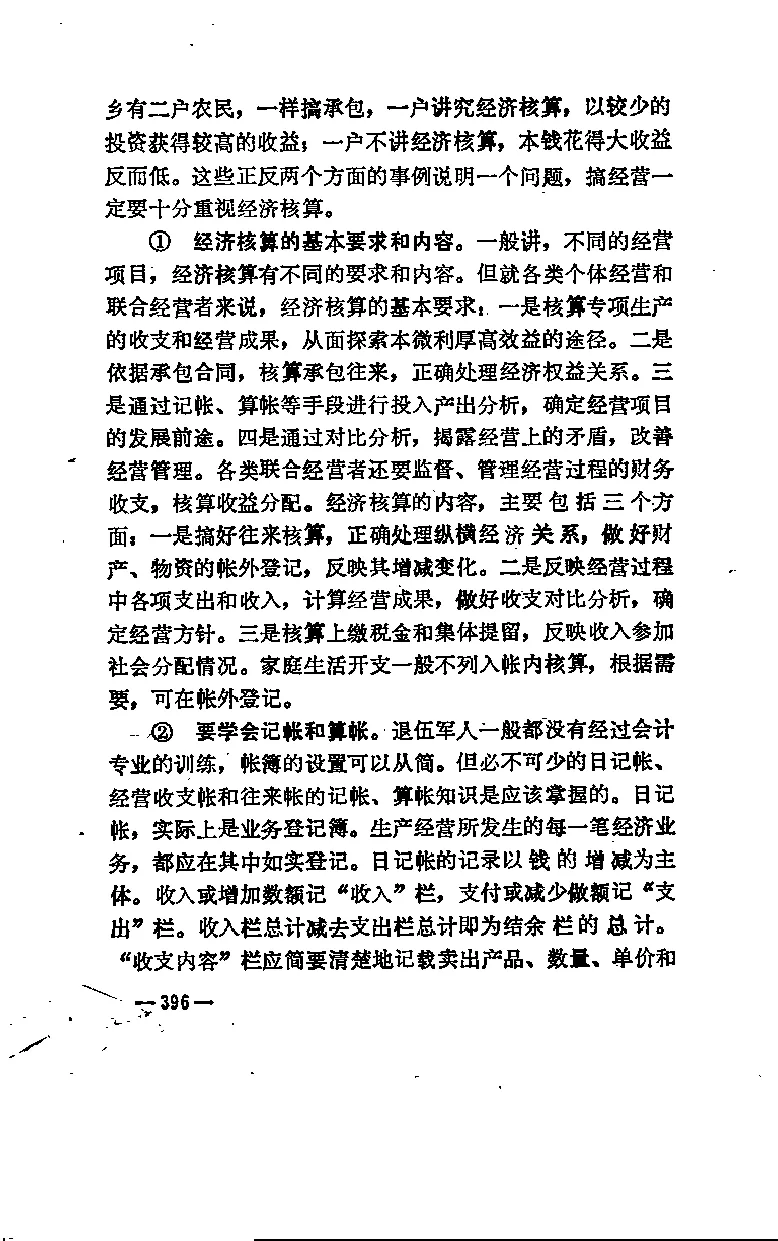 乡有二户农民，一样搞承包，一户讲究经济核算，以较少的投资获得较高的收益；一户不讲经济核算，本钱花得大收益反而低。这些正反两个方面的事例说明一个问题，搞经营一定要十分重视经济核算。

① 经济核算的基本要求和内容。一般讲，不同的经营项目，经济核算有不同的要求和内容。但就各类个体经营和联合经营者来说，经济核算的基本要求：一是核算专项生产的收支和经营成果，从而探索本微利厚高效益的途径。二是依据承包合同，核算承包往来，正确处理经济权益关系。三是通过记帐、算帐等手段进行投入产出分析，确定经营项目的发展前途。四是通过对比分析，揭露经营上的矛盾，改善经营管理。各类联合经营者还要监督、管理经营过程的财务收支，核算收益分配。经济核算的内容，主要包括三个方面：一是搞好往来核算，正确处理纵横经济关系，做好财产、物资的帐外登记，反映其增减变化。二是反映经营过程中各项支出和收入，计算经营成果，做好收支对比分析，确定经营方针。三是核算上缴税金和集体提留，反映收入参加社会分配情况。家庭生活开支一般不列入帐内核算，根据需要，可在帐外登记。

② 要学会记帐和算帐。退伍军人一般都没有经过会计专业的训练，帐簿的设置可以从简。但必不可少的日记帐、经营收支帐和往来帐的记帐、算帐知识是应该掌握的。日记帐，实际上是业务登记簿。生产经营所发生的每一笔经济业务，都应在其中如实登记。日记帐的记录以钱的增减为主体。收入或增加数额记“收入”栏，支付或减少数额记“支出”栏。收入栏总计减去支出栏总计即为结余栏的总计。“收支内容”栏应简要清楚地记载卖出产品、数量、单价和

— 396 —